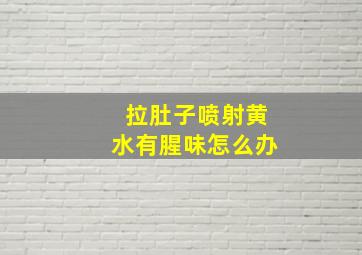 拉肚子喷射黄水有腥味怎么办